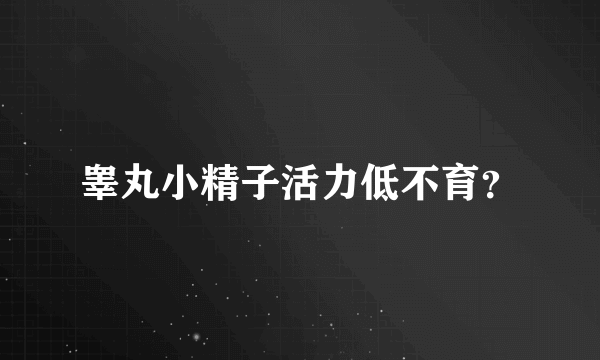 睾丸小精子活力低不育?